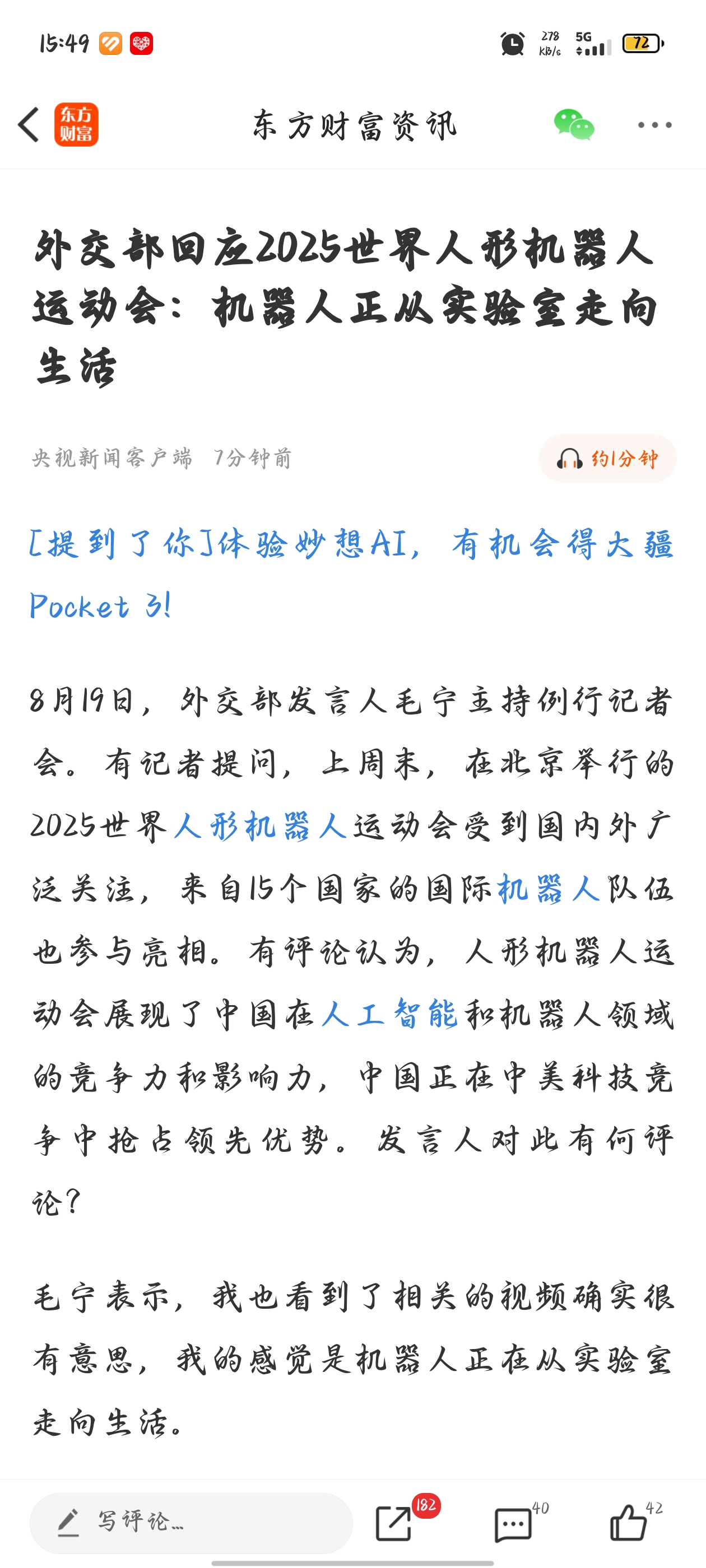 15:49

278 KB/s 5G 72

东方财富

东方财富资讯

外交部回应2025世界人形机器人运动会：机器人正从实验室走向生活

央视新闻客户端 7分钟前

约1分钟

[提到了你]体验妙想AI，有机会得大疆Pocket 3!

8月19日，外交部发言人毛宁主持例行记者会。有记者提问，上周末，在北京举行的2025世界人形机器人运动会受到国内外广泛关注，来自15个国家的国际机器人队伍也参与亮相。有评论认为，人形机器人运动会展现了中国在人工智能和机器人领域的竞争力和影响力，中国正在中美科技竞争中抢占领先优势。发言人对此有何评论？

毛宁表示，我也看到了相关的视频确实很有意思，我的感觉是机器人正在从实验室走向生活。

写评论...

182

40

42